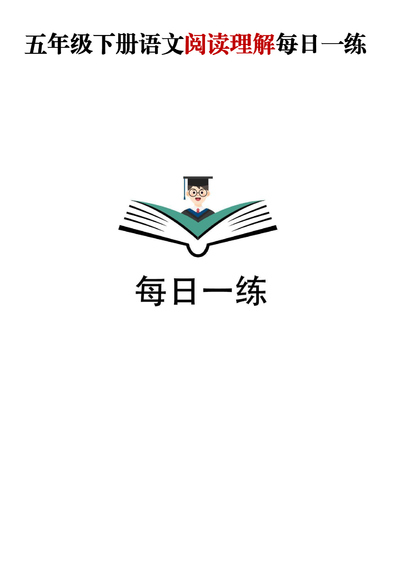 五年级下册语文阅读理解每日一练

每日一练